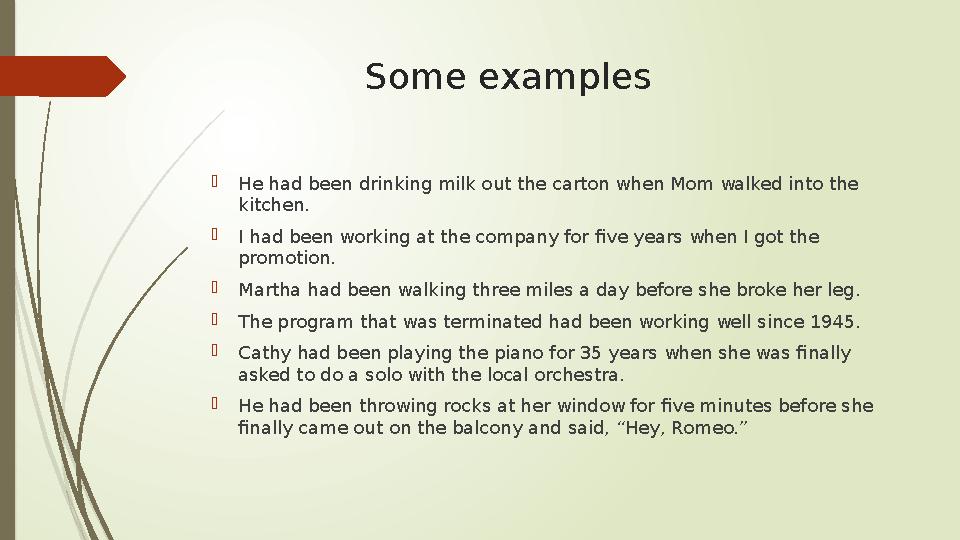 Some examples

He had been drinking milk out the carton when Mom walked into the kitchen.

I had been working at the company for five years when I got the promotion.

Martha had been walking three miles a day before she broke her leg.

The program that was terminated had been working well since 1945.

Cathy had been playing the piano for 35 years when she was finally asked to do a solo with the local orchestra.

He had been throwing rocks at her window for five minutes before she finally came out on the balcony and said, “Hey, Romeo.”